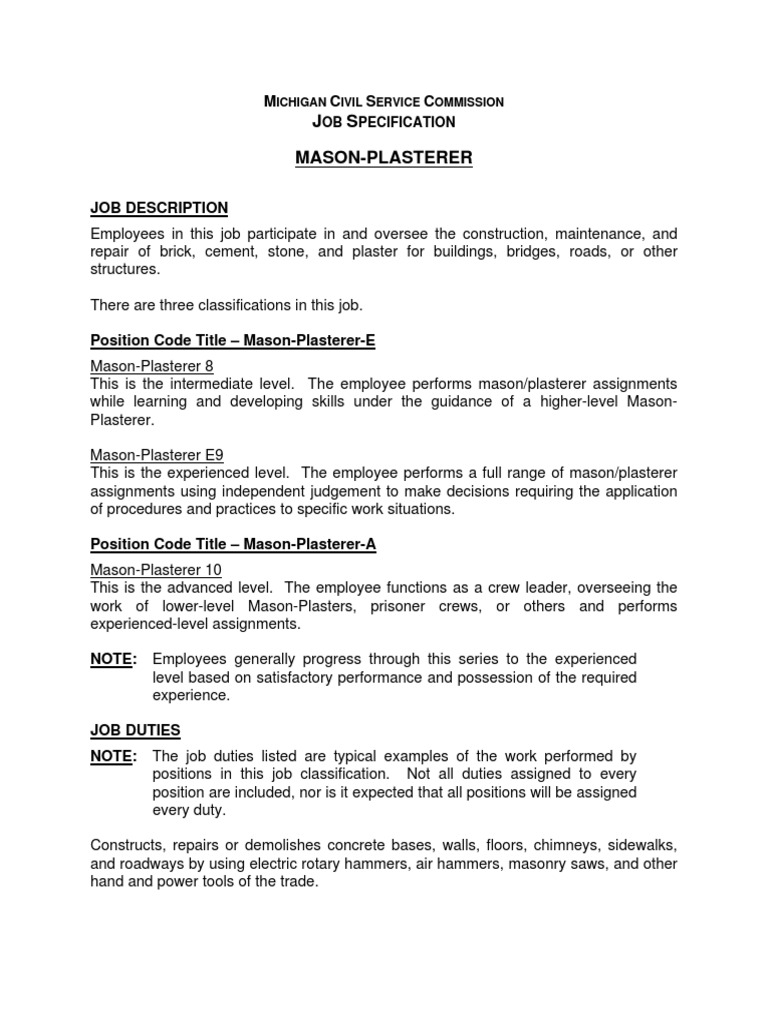 MICHIGAN CIVIL SERVICE COMMISSION
JOB SPECIFICATION

MASON-PLASTERER

JOB DESCRIPTION

Employees in this job participate in and oversee the construction, maintenance, and repair of brick, cement, stone, and plaster for buildings, bridges, roads, or other structures.

There are three classifications in this job.

Position Code Title – Mason-Plasterer-E

Mason-Plasterer 8
This is the intermediate level. The employee performs mason/plasterer assignments while learning and developing skills under the guidance of a higher-level Mason-Plasterer.

Mason-Plasterer E9
This is the experienced level. The employee performs a full range of mason/plasterer assignments using independent judgement to make decisions requiring the application of procedures and practices to specific work situations.

Position Code Title – Mason-Plasterer-A

Mason-Plasterer 10
This is the advanced level. The employee functions as a crew leader, overseeing the work of lower-level Mason-Plasters, prisoner crews, or others and performs experienced-level assignments.

NOTE: Employees generally progress through this series to the experienced level based on satisfactory performance and possession of the required experience.

JOB DUTIES

NOTE: The job duties listed are typical examples of the work performed by positions in this job classification. Not all duties assigned to every position are included, nor is it expected that all positions will be assigned every duty.

Constructs, repairs or demolishes concrete bases, walls, floors, chimneys, sidewalks, and roadways by using electric rotary hammers, air hammers, masonry saws, and other hand and power tools of the trade.